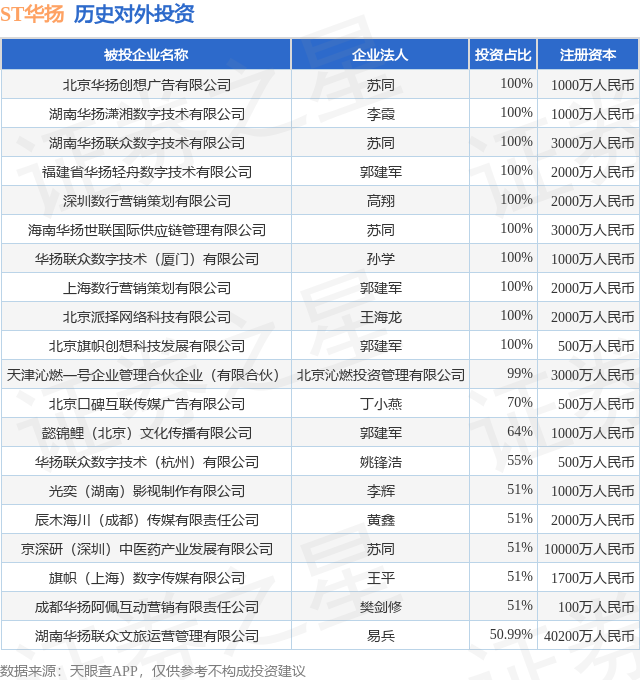 ST华扬　历史对外投资

| 被投企业名称 | 企业法人 | 投资占比 | 注册资本 |
|---|---|---|---|
| 北京华扬创想广告有限公司 | 苏同 | 100% | 1000万人民币 |
| 湖南华扬潇湘数字技术有限公司 | 李霞 | 100% | 1000万人民币 |
| 湖南华扬联众数字技术有限公司 | 苏同 | 100% | 3000万人民币 |
| 福建省华扬轻舟数字技术有限公司 | 郭建军 | 100% | 2000万人民币 |
| 深圳数行营销策划有限公司 | 高翔 | 100% | 2000万人民币 |
| 海南华扬世联国际供应链管理有限公司 | 苏同 | 100% | 3000万人民币 |
| 华扬联众数字技术（厦门）有限公司 | 孙学 | 100% | 1000万人民币 |
| 上海数行营销策划有限公司 | 郭建军 | 100% | 2000万人民币 |
| 北京派择网络科技有限公司 | 王海龙 | 100% | 2000万人民币 |
| 北京旗帜创想科技发展有限公司 | 郭建军 | 100% | 500万人民币 |
| 天津沁燃一号企业管理合伙企业（有限合伙） | 北京沁燃投资管理有限公司 | 99% | 3000万人民币 |
| 北京口碑互联传媒广告有限公司 | 丁小燕 | 70% | 500万人民币 |
| 懿锦鲤（北京）文化传播有限公司 | 郭建军 | 64% | 1000万人民币 |
| 华扬联众数字技术（杭州）有限公司 | 姚锋浩 | 55% | 500万人民币 |
| 光奕（湖南）影视制作有限公司 | 李辉 | 51% | 1000万人民币 |
| 辰木海川（成都）传媒有限责任公司 | 黄鑫 | 51% | 2000万人民币 |
| 京深研（深圳）中医药产业发展有限公司 | 苏同 | 51% | 10000万人民币 |
| 旗帜（上海）数字传媒有限公司 | 王平 | 51% | 1700万人民币 |
| 成都华扬阿佩互动营销有限责任公司 | 樊剑修 | 51% | 100万人民币 |
| 湖南华扬联众文旅运营管理有限公司 | 易兵 | 50.99% | 40200万人民币 |

数据来源：天眼查APP，仅供参考不构成投资建议